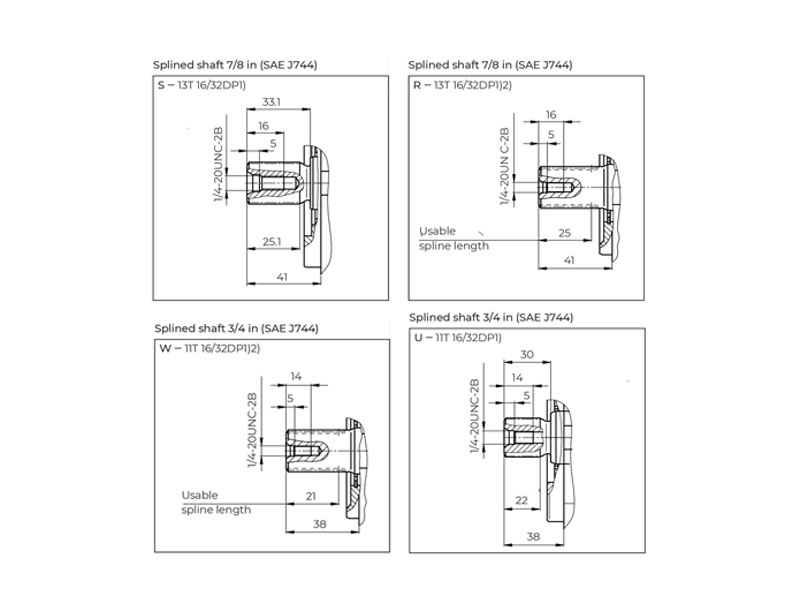 Splined shaft 7/8 in (SAE J744)

S – 13T 16/32DP1)

33.1

16

5

1/4-20UNC-2B

25.1

41

Splined shaft 7/8 in (SAE J744)

R – 13T 16/32DP1)2)

16

5

1/4-20UN C-2B

Usable spline length

25

41

Splined shaft 3/4 in (SAE J744)

W – 11T 16/32DP1)2)

14

5

1/4-20UNC-2B

Usable spline length

21

38

Splined shaft 3/4 in (SAE J744)

U – 11T 16/32DP1)

30

14

5

1/4-20UNC-2B

22

38